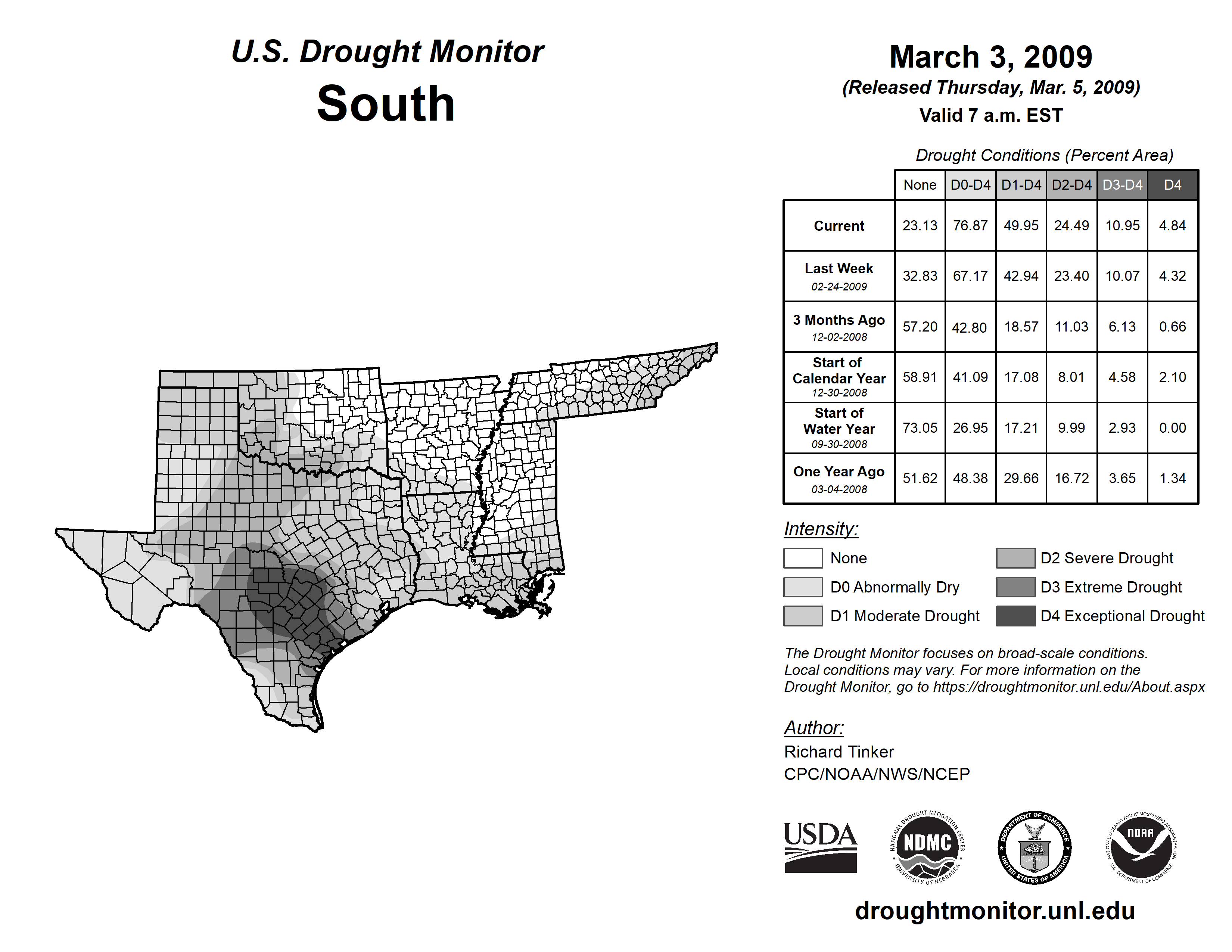 U.S. Drought Monitor
South

March 3, 2009
(Released Thursday, Mar. 5, 2009)
Valid 7 a.m. EST

Drought Conditions (Percent Area)

| | None | D0-D4 | D1-D4 | D2-D4 | D3-D4 | D4 |
|---|---|---|---|---|---|---|
| Current | 23.13 | 76.87 | 49.95 | 24.49 | 10.95 | 4.84 |
| Last Week 02-24-2009 | 32.83 | 67.17 | 42.94 | 23.40 | 10.07 | 4.32 |
| 3 Months Ago 12-02-2008 | 57.20 | 42.80 | 18.57 | 11.03 | 6.13 | 0.66 |
| Start of Calendar Year 12-30-2008 | 58.91 | 41.09 | 17.08 | 8.01 | 4.58 | 2.10 |
| Start of Water Year 09-30-2008 | 73.05 | 26.95 | 17.21 | 9.99 | 2.93 | 0.00 |
| One Year Ago 03-04-2008 | 51.62 | 48.38 | 29.66 | 16.72 | 3.65 | 1.34 |

Intensity:
None
D0 Abnormally Dry
D1 Moderate Drought
D2 Severe Drought
D3 Extreme Drought
D4 Exceptional Drought

The Drought Monitor focuses on broad-scale conditions. Local conditions may vary. For more information on the Drought Monitor, go to https://droughtmonitor.unl.edu/About.aspx

Author:
Richard Tinker
CPC/NOAA/NWS/NCEP

USDA
NATIONAL DROUGHT MITIGATION CENTER NDMC UNIVERSITY OF NEBRASKA
DEPARTMENT OF COMMERCE UNITED STATES OF AMERICA
NATIONAL OCEANIC AND ATMOSPHERIC ADMINISTRATION NOAA U.S. DEPARTMENT OF COMMERCE

droughtmonitor.unl.edu